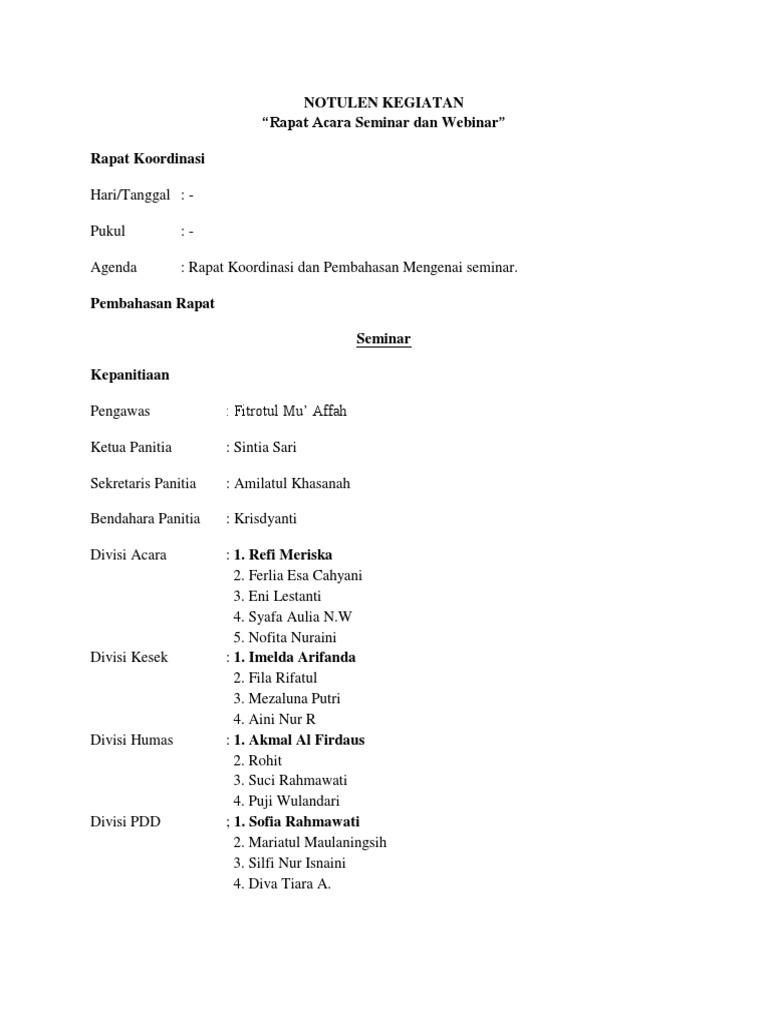 NOTULEN KEGIATAN
“Rapat Acara Seminar dan Webinar”

Rapat Koordinasi

Hari/Tanggal : -

Pukul : -

Agenda : Rapat Koordinasi dan Pembahasan Mengenai seminar.

Pembahasan Rapat

Seminar

Kepanitiaan

Pengawas : Fitrotul Mu’ Affah

Ketua Panitia : Sintia Sari

Sekretaris Panitia : Amilatul Khasanah

Bendahara Panitia : Krisdyanti

Divisi Acara : 1. Refi Meriska
2. Ferlia Esa Cahyani
3. Eni Lestanti
4. Syafa Aulia N.W
5. Nofita Nuraini

Divisi Kesek : 1. Imelda Arifanda
2. Fila Rifatul
3. Mezaluna Putri
4. Aini Nur R

Divisi Humas : 1. Akmal Al Firdaus
2. Rohit
3. Suci Rahmawati
4. Puji Wulandari

Divisi PDD ; 1. Sofia Rahmawati
2. Mariatul Maulaningsih
3. Silfi Nur Isnaini
4. Diva Tiara A.